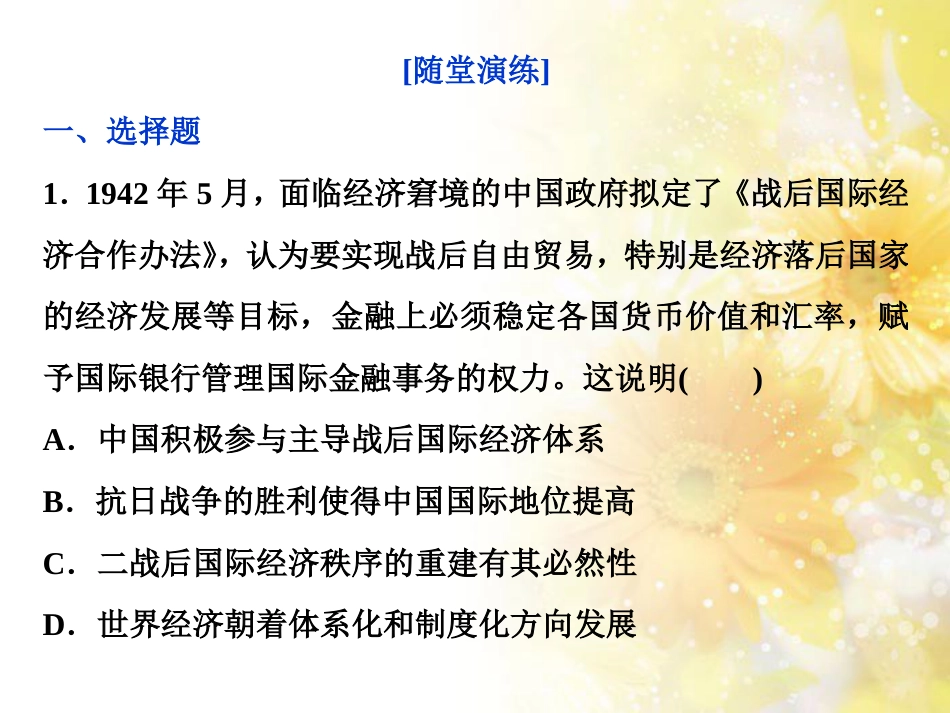 [随堂演练]

一、选择题

1．1942 年 5 月，面临经济窘境的中国政府拟定了《战后国际经济合作办法》，认为要实现战后自由贸易，特别是经济落后国家的经济发展等目标，金融上必须稳定各国货币价值和汇率，赋予国际银行管理国际金融事务的权力。这说明(　　)

A．中国积极参与主导战后国际经济体系

B．抗日战争的胜利使得中国国际地位提高

C．二战后国际经济秩序的重建有其必然性

D．世界经济朝着体系化和制度化方向发展